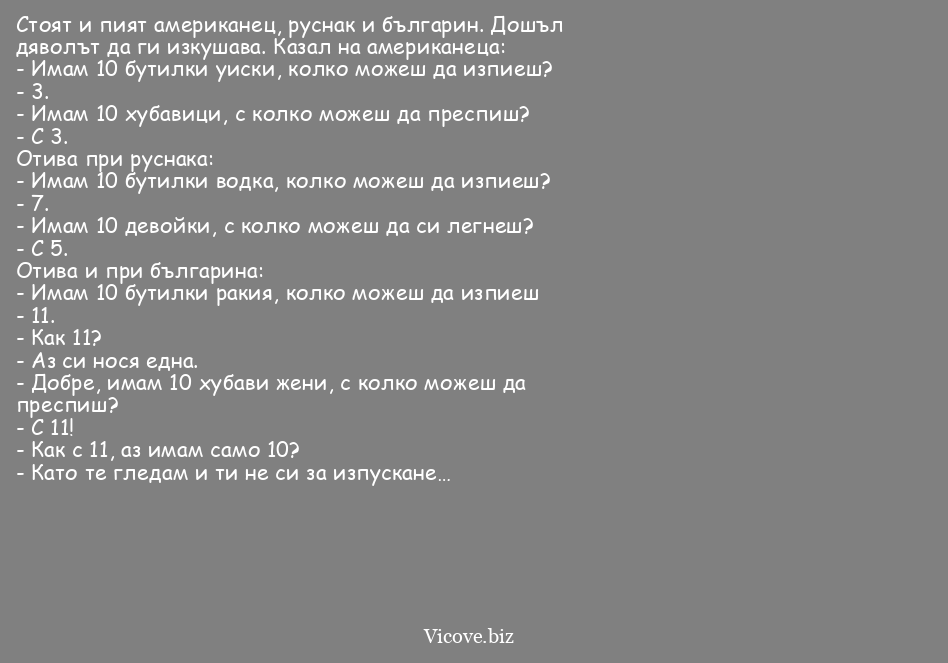 Стоят и пият американец, руснак и българин. Дошъл дяволът да ги изкушава. Казал на американеца:
- Имам 10 бутилки уиски, колко можеш да изпиеш?
- 3.
- Имам 10 хубавици, с колко можеш да преспиш?
- С 3.
Отива при руснака:
- Имам 10 бутилки водка, колко можеш да изпиеш?
- 7.
- Имам 10 девойки, с колко можеш да си легнеш?
- С 5.
Отива и при българина:
- Имам 10 бутилки ракия, колко можеш да изпиеш
- 11.
- Как 11?
- Аз си нося една.
- Добре, имам 10 хубави жени, с колко можеш да преспиш?
- С 11!
- Как с 11, аз имам само 10?
- Като те гледам и ти не си за изпускане...

Vicove.biz